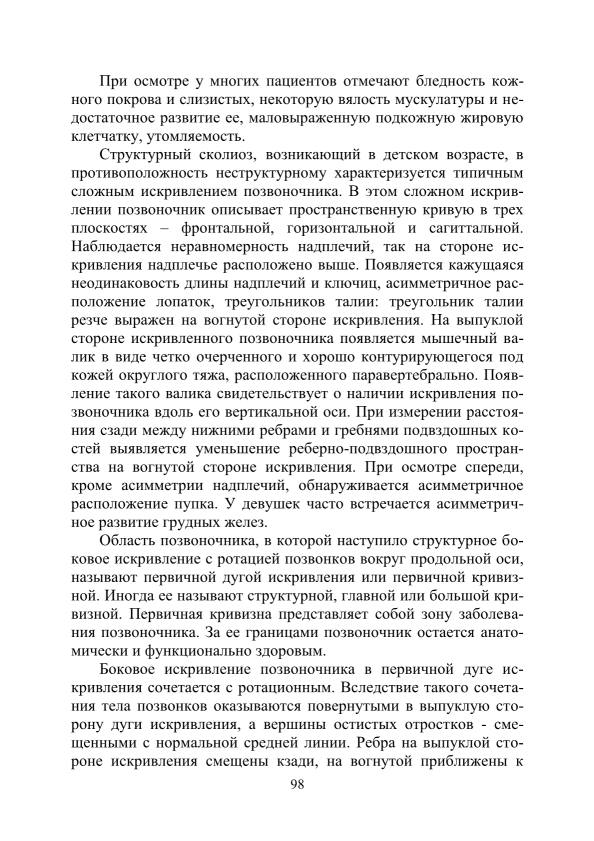 При осмотре у многих пациентов отмечают бледность кожного покрова и слизистых, некоторую вялость мускулатуры и недостаточное развитие ее, маловыраженную подкожную жировую клетчатку, утомляемость.

Структурный сколиоз, возникающий в детском возрасте, в противоположность неструктурному характеризуется типичным сложным искривлением позвоночника. В этом сложном искривлении позвоночник описывает пространственную кривую в трех плоскостях – фронтальной, горизонтальной и сагиттальной. Наблюдается неравномерность надплечий, так на стороне искривления надплечье расположено выше. Появляется кажущаяся неодинаковость длины надплечий и ключиц, асимметричное расположение лопаток, треугольников талии: треугольник талии резче выражен на вогнутой стороне искривления. На выпуклой стороне искривленного позвоночника появляется мышечный валик в виде четко очерченного и хорошо контурирующегося под кожей округлого тяжа, расположенного паравертебрально. Появление такого валика свидетельствует о наличии искривления позвоночника вдоль его вертикальной оси. При измерении расстояния сзади между нижними ребрами и гребнями подвздошных костей выявляется уменьшение реберно-подвздошного пространства на вогнутой стороне искривления. При осмотре спереди, кроме асимметрии надплечий, обнаруживается асимметричное расположение пупка. У девушек часто встречается асимметричное развитие грудных желез.

Область позвоночника, в которой наступило структурное боковое искривление с ротацией позвонков вокруг продольной оси, называют первичной дугой искривления или первичной кривизной. Иногда ее называют структурной, главной или большой кривизной. Первичная кривизна представляет собой зону заболевания позвоночника. За ее границами позвоночник остается анатомически и функционально здоровым.

Боковое искривление позвоночника в первичной дуге искривления сочетается с ротационным. Вследствие такого сочетания тела позвонков оказываются повернутыми в выпуклую сторону дуги искривления, а вершины остистых отростков - смещенными с нормальной средней линии. Ребра на выпуклой стороне искривления смещены кзади, на вогнутой приближены к

98